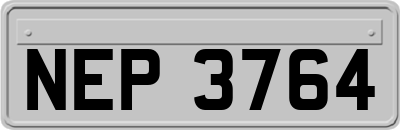 NEP 3764